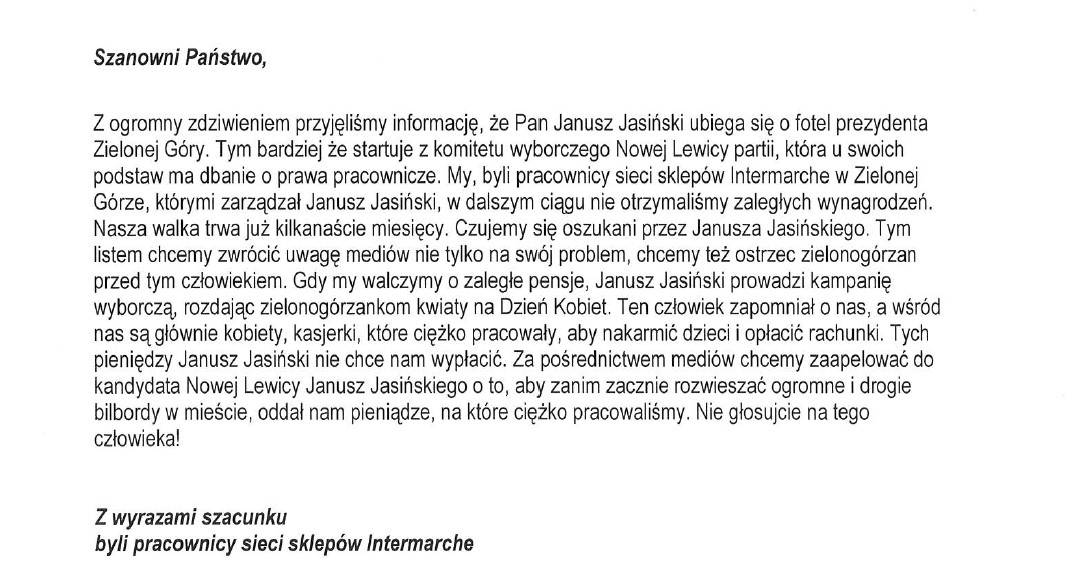 Szanowni Państwo,

Z ogromny zdziwieniem przyjęliśmy informację, że Pan Janusz Jasiński ubiega się o fotel prezydenta Zielonej Góry. Tym bardziej że startuje z komitetu wyborczego Nowej Lewicy partii, która u swoich podstaw ma dbanie o prawa pracownicze. My, byli pracownicy sieci sklepów Intermarche w Zielonej Górze, którymi zarządzał Janusz Jasiński, w dalszym ciągu nie otrzymaliśmy zaległych wynagrodzeń. Nasza walka trwa już kilkanaście miesięcy. Czujemy się oszukani przez Janusza Jasińskiego. Tym listem chcemy zwrócić uwagę mediów nie tylko na swój problem, chcemy też ostrzec zielonogórzan przed tym człowiekiem. Gdy my walczymy o zaległe pensje, Janusz Jasiński prowadzi kampanię wyborczą, rozdając zielonogórzankom kwiaty na Dzień Kobiet. Ten człowiek zapomniał o nas, a wśród nas są głównie kobiety, kasjerki, które ciężko pracowały, aby nakarmić dzieci i opłacić rachunki. Tych pieniędzy Janusz Jasiński nie chce nam wypłacić. Za pośrednictwem mediów chcemy zaapelować do kandydata Nowej Lewicy Janusz Jasińskiego o to, aby zanim zacznie rozwieszać ogromne i drogie bilbordy w mieście, oddał nam pieniądze, na które ciężko pracowaliśmy. Nie głosujcie na tego człowieka!

Z wyrazami szacunku
byli pracownicy sieci sklepów Intermarche